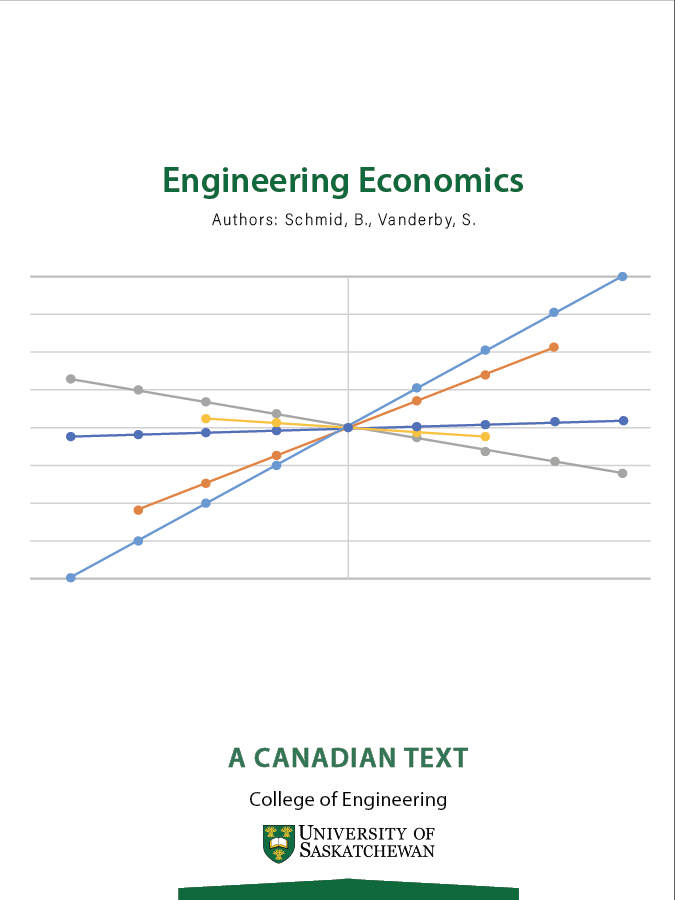 Engineering Economics

Authors: Schmid, B., Vanderby, S.

A CANADIAN TEXT

College of Engineering

UNIVERSITY OF SASKATCHEWAN